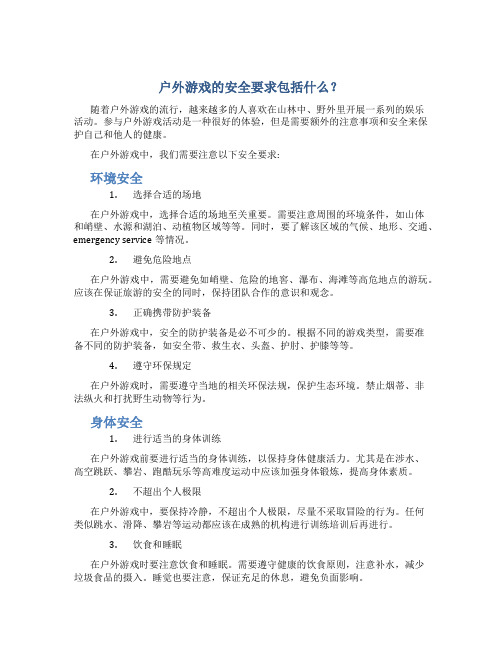 户外游戏的安全要求包括什么？

随着户外游戏的流行，越来越多的人喜欢在山林中、野外里开展一系列的娱乐活动。参与户外游戏活动是一种很好的体验，但是需要额外的注意事项和安全来保护自己和他人的健康。

在户外游戏中，我们需要注意以下安全要求：

环境安全

1. 选择合适的场地

在户外游戏中，选择合适的场地至关重要。需要注意周围的环境条件，如山体和峭壁、水源和湖泊、动植物区域等等。同时，要了解该区域的气候、地形、交通、emergency service 等情况。

2. 避免危险地点

在户外游戏中，需要避免如峭壁、危险的地窖、瀑布、海滩等高危地点的游玩。应该在保证旅游的安全的同时，保持团队合作的意识和观念。

3. 正确携带防护装备

在户外游戏中，安全的防护装备是必不可少的。根据不同的游戏类型，需要准备不同的防护装备，如安全带、救生衣、头盔、护肘、护膝等等。

4. 遵守环保规定

在户外游戏时，需要遵守当地的相关环保法规，保护生态环境。禁止烟蒂、非法纵火和打扰野生动物等行为。

身体安全

1. 进行适当的身体训练

在户外游戏前要进行适当的身体训练，以保持身体健康活力。尤其是在涉水、高空跳跃、攀岩、跑酷玩乐等高难度运动中应该加强身体锻炼，提高身体素质。

2. 不超出个人极限

在户外游戏中，要保持冷静，不超出个人极限，尽量不采取冒险的行为。任何类似跳水、滑降、攀岩等运动都应该在成熟的机构进行训练培训后再进行。

3. 饮食和睡眠

在户外游戏时要注意饮食和睡眠。需要遵守健康的饮食原则，注意补水，减少垃圾食品的摄入。睡觉也要注意，保证充足的休息，避免负面影响。